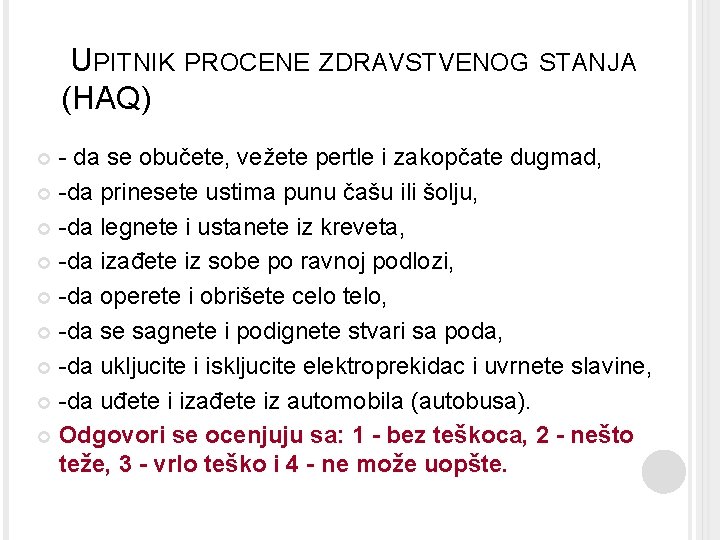 UPITNIK PROCENE ZDRAVSTVENOG STANJA (HAQ)

- da se obučete, vežete pertle i zakopčate dugmad,
-da prinesete ustima punu čašu ili šolju,
-da legnete i ustanete iz kreveta,
-da izađete iz sobe po ravnoj podlozi,
-da operete i obrišete celo telo,
-da se sagnete i podignete stvari sa poda,
-da ukljucite i iskljucite elektroprekidac i uvrnete slavine,
-da uđete i izađete iz automobila (autobusa).
Odgovori se ocenjuju sa: 1 - bez teškoca, 2 - nešto teže, 3 - vrlo teško i 4 - ne može uopšte.